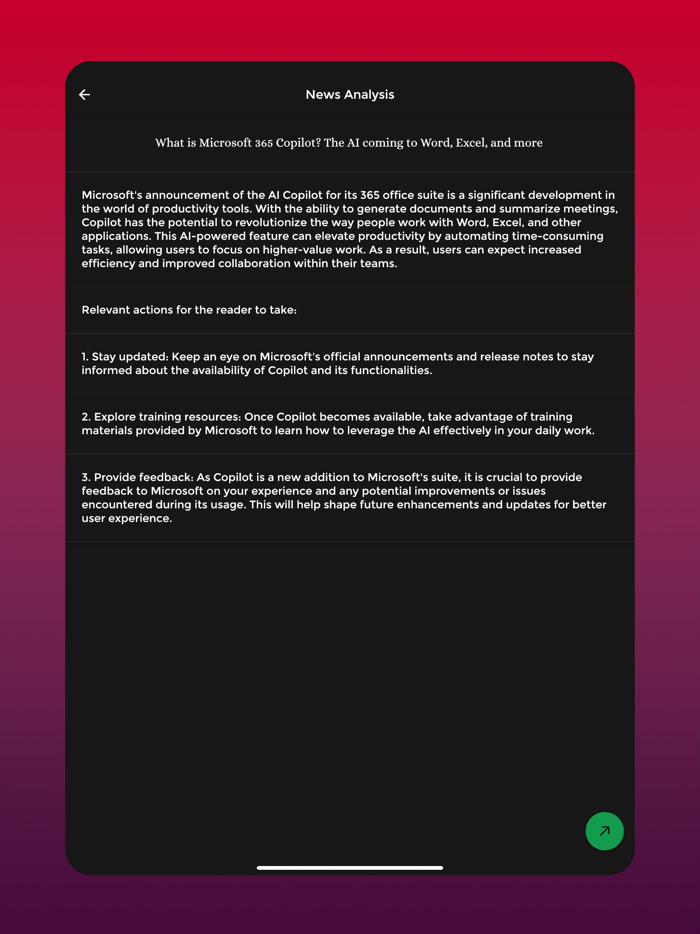 News Analysis

What is Microsoft 365 Copilot? The AI coming to Word, Excel, and more

Microsoft's announcement of the AI Copilot for its 365 office suite is a significant development in the world of productivity tools. With the ability to generate documents and summarize meetings, Copilot has the potential to revolutionize the way people work with Word, Excel, and other applications. This AI-powered feature can elevate productivity by automating time-consuming tasks, allowing users to focus on higher-value work. As a result, users can expect increased efficiency and improved collaboration within their teams.

Relevant actions for the reader to take:

1. Stay updated: Keep an eye on Microsoft's official announcements and release notes to stay informed about the availability of Copilot and its functionalities.

2. Explore training resources: Once Copilot becomes available, take advantage of training materials provided by Microsoft to learn how to leverage the AI effectively in your daily work.

3. Provide feedback: As Copilot is a new addition to Microsoft's suite, it is crucial to provide feedback to Microsoft on your experience and any potential improvements or issues encountered during its usage. This will help shape future enhancements and updates for better user experience.